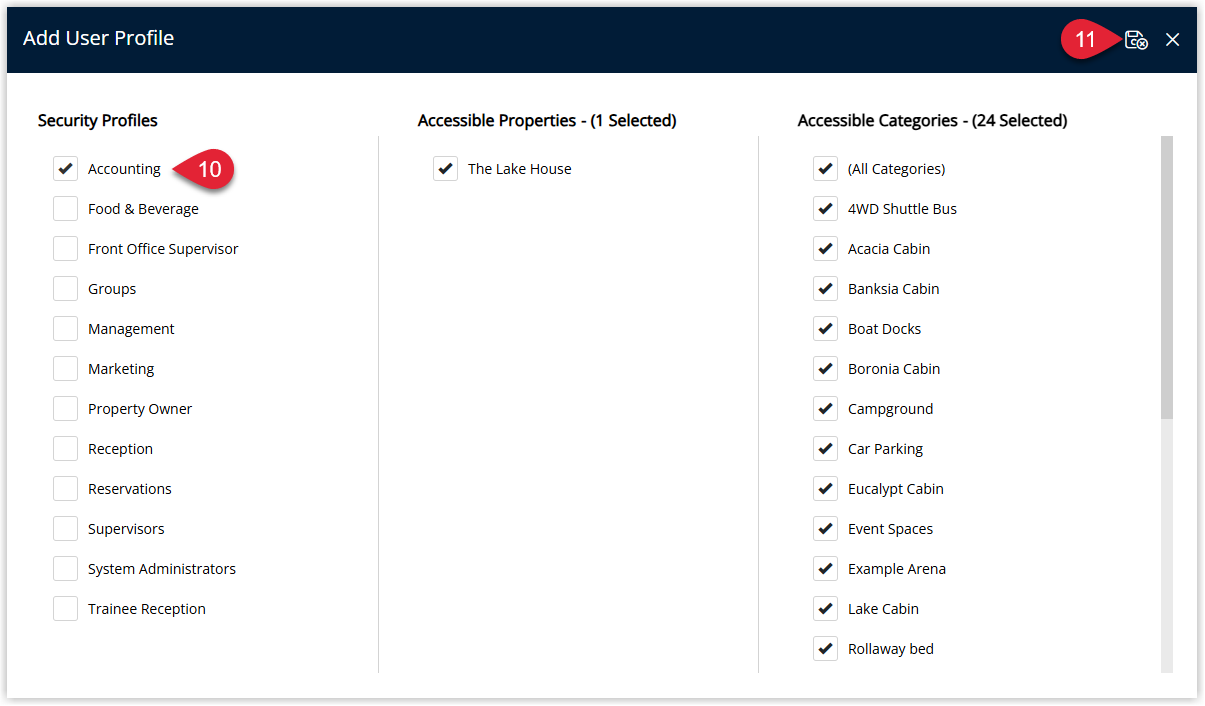 Add User Profile

11

Security Profiles

Accounting

10

Food & Beverage

Front Office Supervisor

Groups

Management

Marketing

Property Owner

Reception

Reservations

Supervisors

System Administrators

Trainee Reception

Accessible Properties - (1 Selected)

The Lake House

Accessible Categories - (24 Selected)

(All Categories)

4WD Shuttle Bus

Acacia Cabin

Banksia Cabin

Boat Docks

Boronia Cabin

Campground

Car Parking

Eucalypt Cabin

Event Spaces

Example Arena

Lake Cabin

Rollaway bed